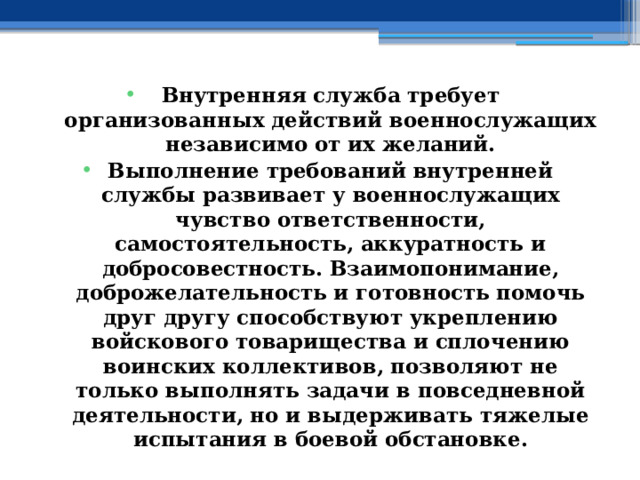 • Внутренняя служба требует организованных действий военнослужащих независимо от их желаний.

• Выполнение требований внутренней службы развивает у военнослужащих чувство ответственности, самостоятельность, аккуратность и добросовестность. Взаимопонимание, доброжелательность и готовность помочь друг другу способствуют укреплению войскового товарищества и сплочению воинских коллективов, позволяют не только выполнять задачи в повседневной деятельности, но и выдерживать тяжелые испытания в боевой обстановке.